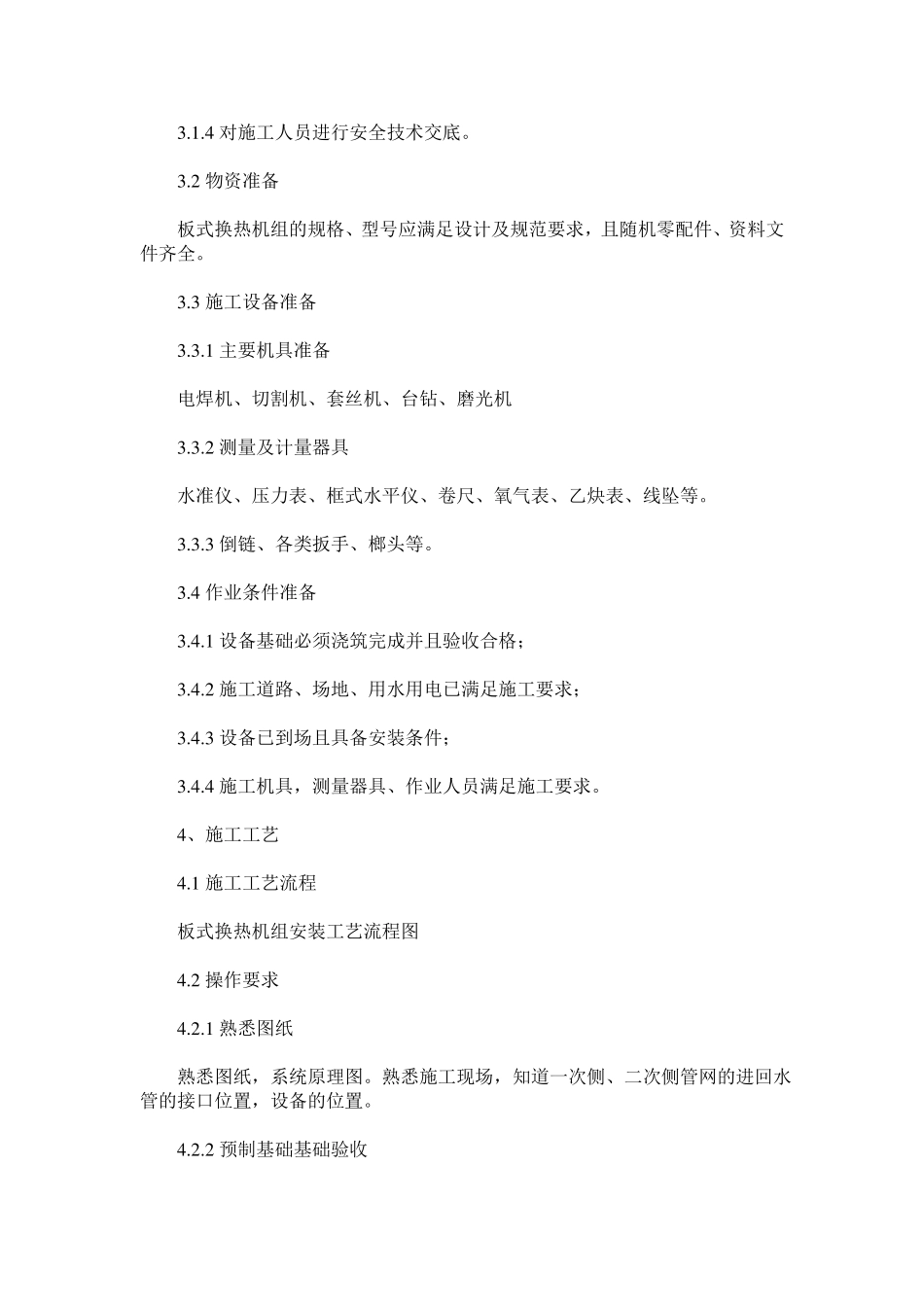 3.1.4 对施工人员进行安全技术交底。

3.2 物资准备

板式换热机组的规格、型号应满足设计及规范要求，且随机零配件、资料文件齐全。

3.3 施工设备准备

3.3.1 主要机具准备

电焊机、切割机、套丝机、台钻、磨光机

3.3.2 测量及计量器具

水准仪、压力表、框式水平仪、卷尺、氧气表、乙炔表、线坠等。

3.3.3 倒链、各类扳手、榔头等。

3.4 作业条件准备

3.4.1 设备基础必须浇筑完成并且验收合格；

3.4.2 施工道路、场地、用水用电已满足施工要求；

3.4.3 设备已到场且具备安装条件；

3.4.4 施工机具，测量器具、作业人员满足施工要求。

4、施工工艺

4.1 施工工艺流程

板式换热机组安装工艺流程图

4.2 操作要求

4.2.1 熟悉图纸

熟悉图纸，系统原理图。熟悉施工现场，知道一次侧、二次侧管网的进回水管的接口位置，设备的位置。

4.2.2 预制基础基础验收